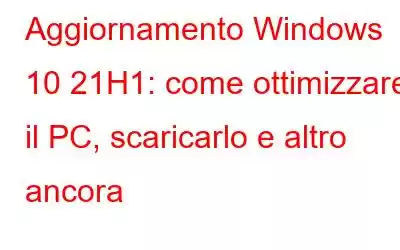 Aggiornamento Windows 10 21H1: come ottimizzare il PC, scaricarlo e altro ancora